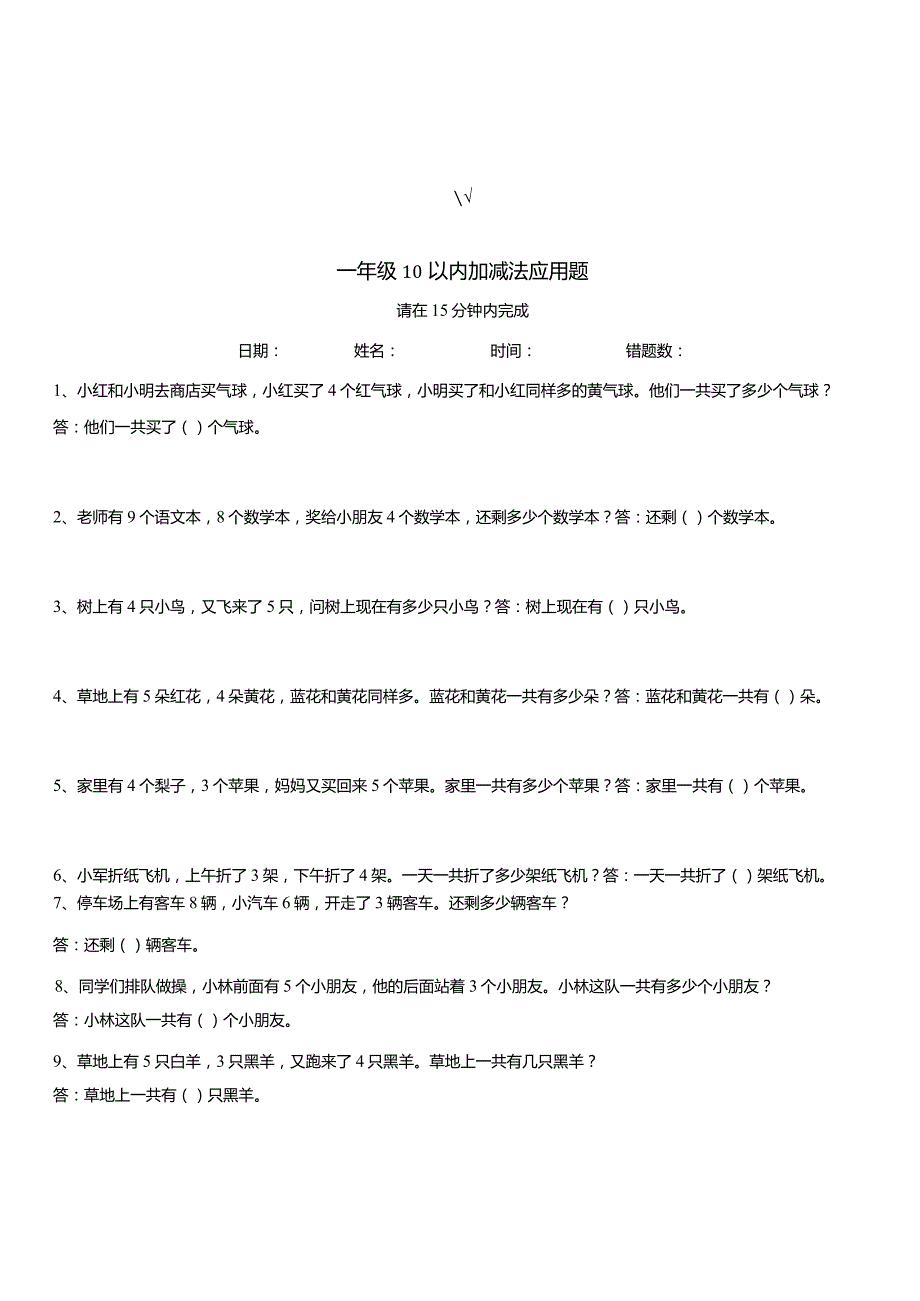 \√

一年级 10 以内加减法应用题

请在 15 分钟内完成

日期：　姓名：　时间：　错题数：

1、小红和小明去商店买气球，小红买了 4 个红气球，小明买了和小红同样多的黄气球。他们一共买了多少个气球？

答：他们一共买了（ ）个气球。

2、老师有 9 个语文本，8 个数学本，奖给小朋友 4 个数学本，还剩多少个数学本？答：还剩（ ）个数学本。

3、树上有 4 只小鸟，又飞来了 5 只，问树上现在有多少只小鸟？答：树上现在有（ ）只小鸟。

4、草地上有 5 朵红花，4 朵黄花，蓝花和黄花同样多。蓝花和黄花一共有多少朵？答：蓝花和黄花一共有（ ）朵。

5、家里有 4 个梨子，3 个苹果，妈妈又买回来 5 个苹果。家里一共有多少个苹果？答：家里一共有（ ）个苹果。

6、小军折纸飞机，上午折了 3 架，下午折了 4 架。一天一共折了多少架纸飞机？答：一天一共折了（ ）架纸飞机。

7、停车场上有客车 8 辆，小汽车 6 辆，开走了 3 辆客车。还剩多少辆客车？

答：还剩（ ）辆客车。

8、同学们排队做操，小林前面有 5 个小朋友，他的后面站着 3 个小朋友。小林这队一共有多少个小朋友？

答：小林这队一共有（ ）个小朋友。

9、草地上有 5 只白羊，3 只黑羊，又跑来了 4 只黑羊。草地上一共有几只黑羊？

答：草地上一共有（ ）只黑羊。